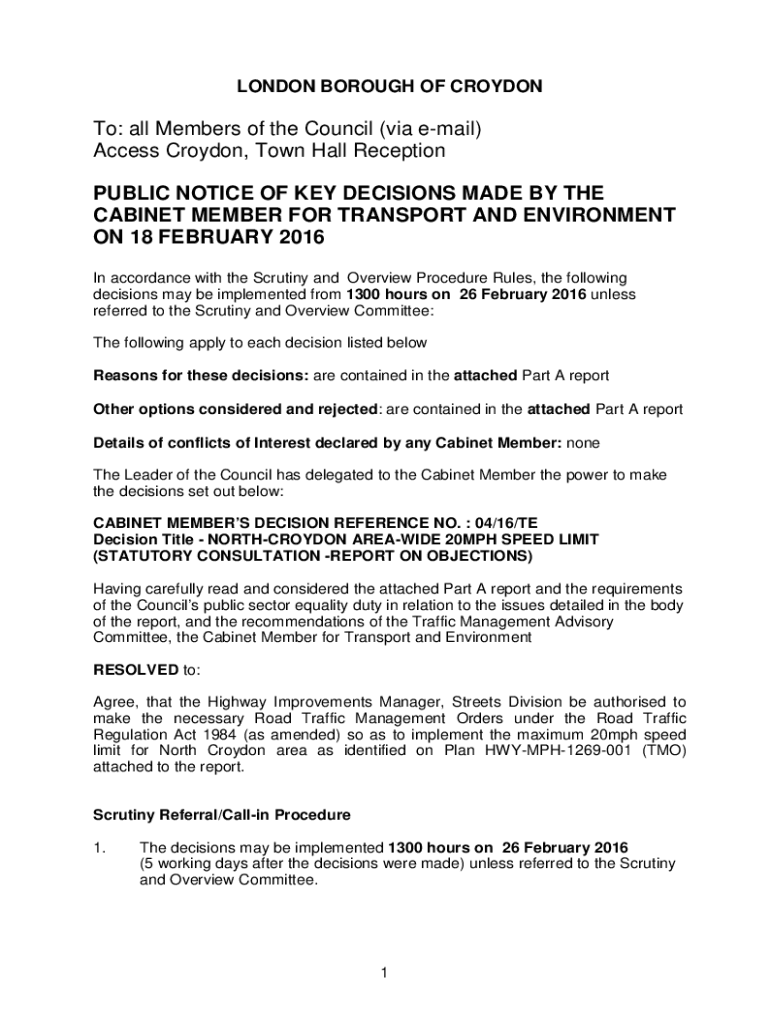 LONDON BOROUGH OF CROYDON

To: all Members of the Council (via e-mail)
Access Croydon, Town Hall Reception

PUBLIC NOTICE OF KEY DECISIONS MADE BY THE CABINET MEMBER FOR TRANSPORT AND ENVIRONMENT ON 18 FEBRUARY 2016

In accordance with the Scrutiny and Overview Procedure Rules, the following decisions may be implemented from 1300 hours on 26 February 2016 unless referred to the Scrutiny and Overview Committee:

The following apply to each decision listed below

Reasons for these decisions: are contained in the attached Part A report

Other options considered and rejected: are contained in the attached Part A report

Details of conflicts of Interest declared by any Cabinet Member: none

The Leader of the Council has delegated to the Cabinet Member the power to make the decisions set out below:

CABINET MEMBER'S DECISION REFERENCE NO. : 04/16/TE
Decision Title - NORTH-CROYDON AREA-WIDE 20MPH SPEED LIMIT (STATUTORY CONSULTATION -REPORT ON OBJECTIONS)

Having carefully read and considered the attached Part A report and the requirements of the Council's public sector equality duty in relation to the issues detailed in the body of the report, and the recommendations of the Traffic Management Advisory Committee, the Cabinet Member for Transport and Environment

RESOLVED to:

Agree, that the Highway Improvements Manager, Streets Division be authorised to make the necessary Road Traffic Management Orders under the Road Traffic Regulation Act 1984 (as amended) so as to implement the maximum 20mph speed limit for North Croydon area as identified on Plan HWY-MPH-1269-001 (TMO) attached to the report.

Scrutiny Referral/Call-in Procedure

1. The decisions may be implemented 1300 hours on 26 February 2016 (5 working days after the decisions were made) unless referred to the Scrutiny and Overview Committee.

1